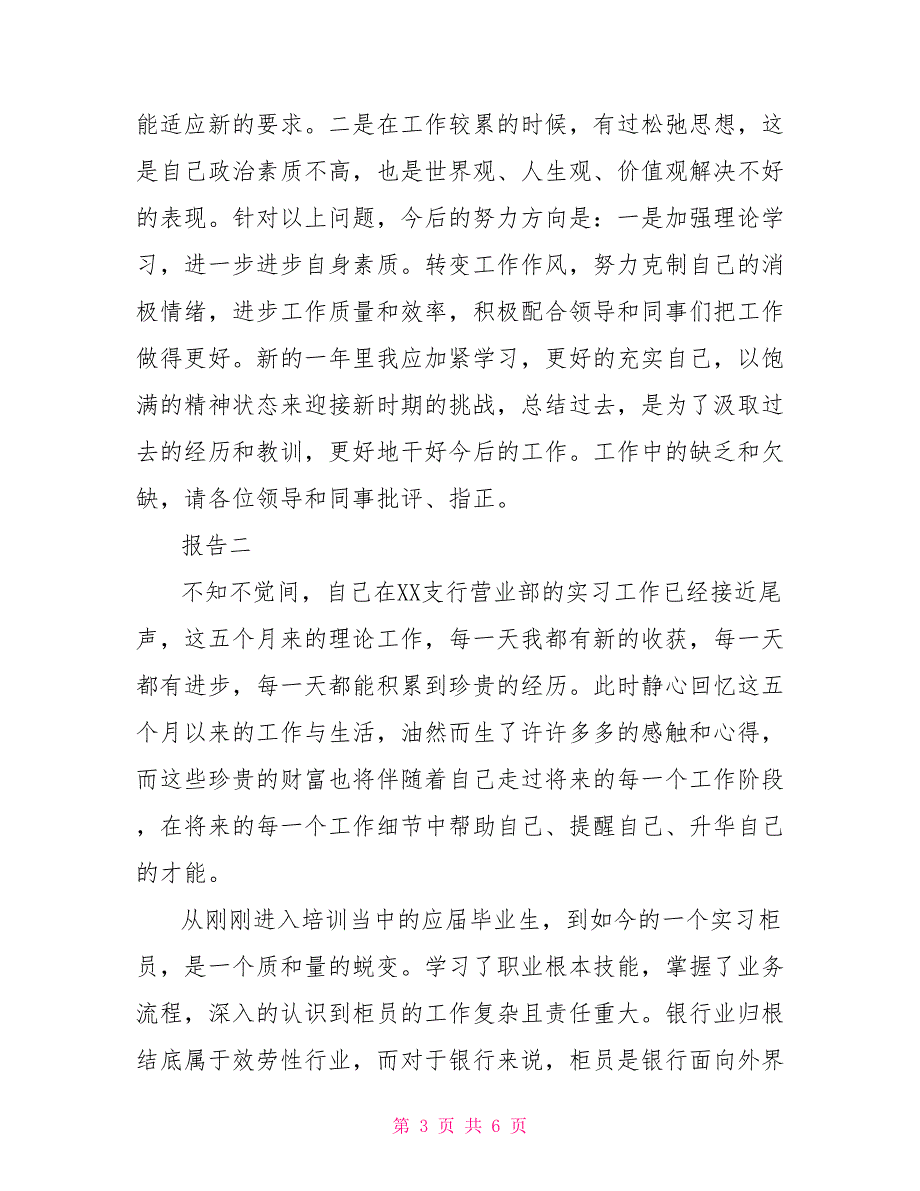 能适应新的要求。二是在工作较累的时候，有过松弛思想，这是自己政治素质不高，也是世界观、人生观、价值观解决不好的表现。针对以上问题，今后的努力方向是：一是加强理论学习，进一步进步自身素质。转变工作作风，努力克制自己的消极情绪，进步工作质量和效率，积极配合领导和同事们把工作做得更好。新的一年里我应加紧学习，更好的充实自己，以饱满的精神状态来迎接新时期的挑战，总结过去，是为了汲取过去的经历和教训，更好地干好今后的工作。工作中的缺乏和欠缺，请各位领导和同事批评、指正。

报告二

不知不觉间，自己在XX支行营业部的实习工作已经接近尾声，这五个月来的理论工作，每一天我都有新的收获，每一天都有进步，每一天都能积累到珍贵的经历。此时静心回忆这五个月以来的工作与生活，油然而生了许许多多的感触和心得，而这些珍贵的财富也将伴随着自己走过将来的每一个工作阶段，在将来的每一个工作细节中帮助自己、提醒自己、升华自己的才能。

从刚刚进入培训当中的应届毕业生，到如今的一个实习柜员，是一个质和量的蜕变。学习了职业根本技能，掌握了业务流程，深入的认识到柜员的工作复杂且责任重大。银行业归根结底属于效劳性行业，而对于银行来说，柜员是银行面向外界

第 3 页 共 6 页